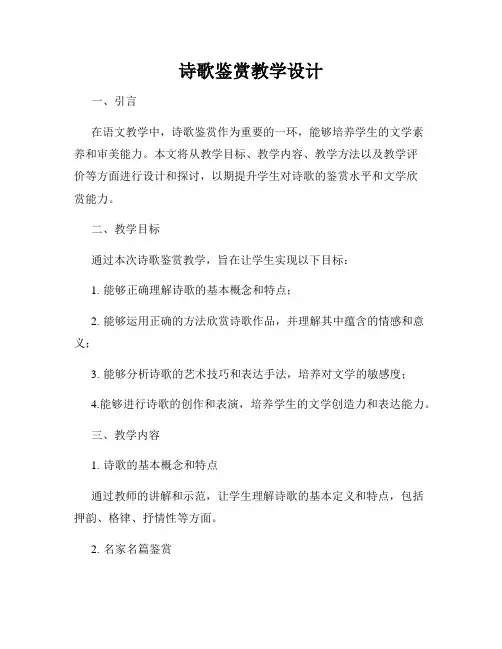 诗歌鉴赏教学设计

一、引言

在语文教学中，诗歌鉴赏作为重要的一环，能够培养学生的文学素养和审美能力。本文将从教学目标、教学内容、教学方法以及教学评价等方面进行设计和探讨，以期提升学生对诗歌的鉴赏水平和文学欣赏能力。

二、教学目标

通过本次诗歌鉴赏教学，旨在让学生实现以下目标：

1. 能够正确理解诗歌的基本概念和特点；

2. 能够运用正确的方法欣赏诗歌作品，并理解其中蕴含的情感和意义；

3. 能够分析诗歌的艺术技巧和表达手法，培养对文学的敏感度；

4.能够进行诗歌的创作和表演，培养学生的文学创造力和表达能力。

三、教学内容

1. 诗歌的基本概念和特点

通过教师的讲解和示范，让学生理解诗歌的基本定义和特点，包括押韵、格律、抒情性等方面。

2. 名家名篇鉴赏